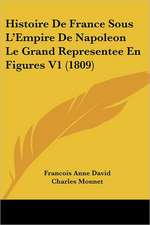 Histoire De France Sous L'Empire De Napoleon Le Grand Representee En Figures V1 (1809)

Francois Anne David
Charles Monnet